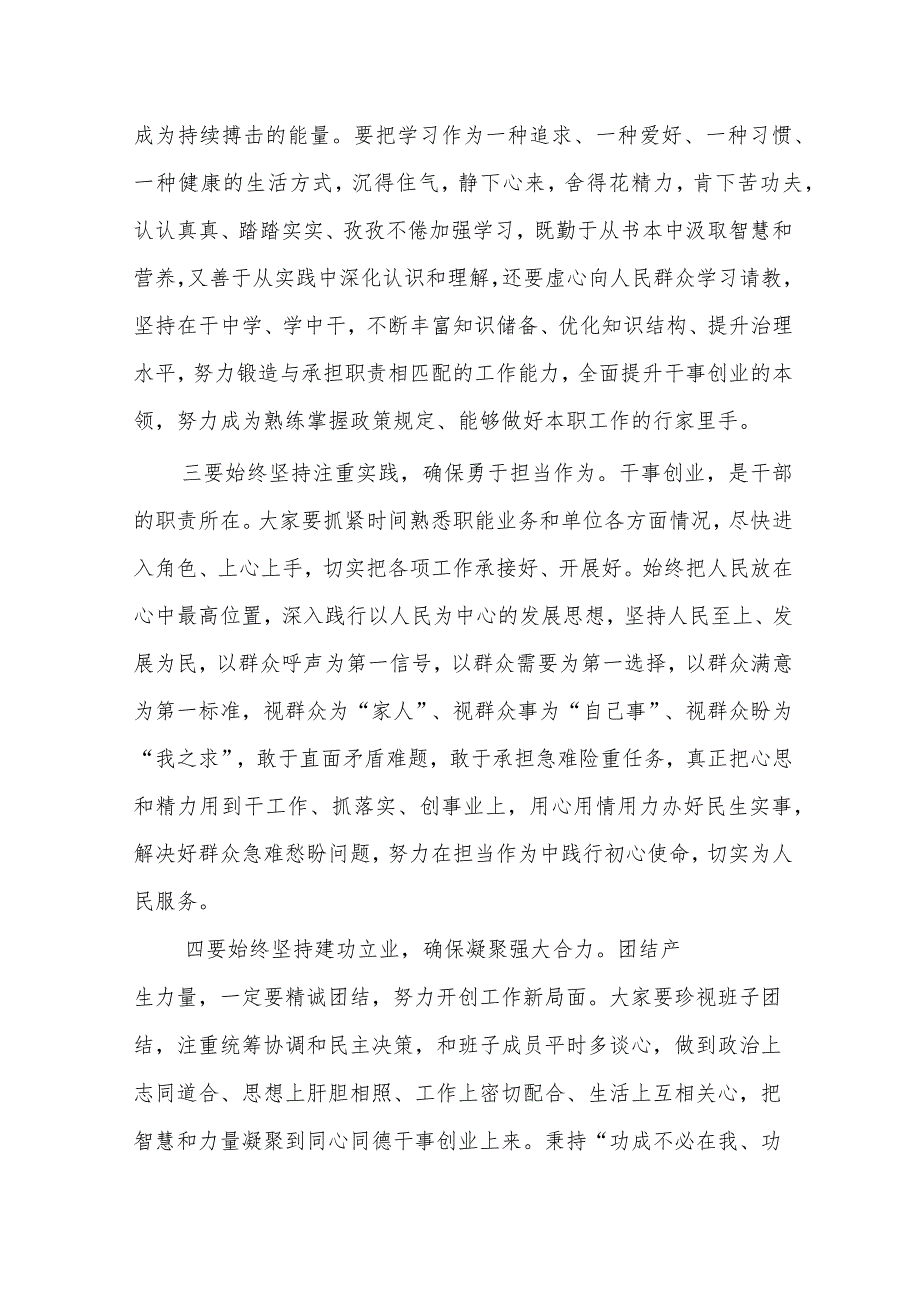 成为持续搏击的能量。要把学习作为一种追求、一种爱好、一种习惯、一种健康的生活方式，沉得住气，静下心来，舍得花精力，肯下苦功夫，认认真真、踏踏实实、孜孜不倦加强学习，既勤于从书本中汲取智慧和营养，又善于从实践中深化认识和理解，还要虚心向人民群众学习请教，坚持在干中学、学中干，不断丰富知识储备、优化知识结构、提升治理水平，努力锻造与承担职责相匹配的工作能力，全面提升干事创业的本领，努力成为熟练掌握政策规定、能够做好本职工作的行家里手。

三要始终坚持注重实践，确保勇于担当作为。干事创业，是干部的职责所在。大家要抓紧时间熟悉职能业务和单位各方面情况，尽快进入角色、上心上手，切实把各项工作承接好、开展好。始终把人民放在心中最高位置，深入践行以人民为中心的发展思想，坚持人民至上、发展为民，以群众呼声为第一信号，以群众需要为第一选择，以群众满意为第一标准，视群众为“家人”、视群众事为“自己事”、视群众盼为“我之求”，敢于直面矛盾难题，敢于承担急难险重任务，真正把心思和精力用到干工作、抓落实、创事业上，用心用情用力办好民生实事，解决好群众急难愁盼问题，努力在担当作为中践行初心使命，切实为人民服务。

四要始终坚持建功立业，确保凝聚强大合力。团结产生力量，一定要精诚团结，努力开创工作新局面。大家要珍视班子团结，注重统筹协调和民主决策，和班子成员平时多谈心，做到政治上志同道合、思想上肝胆相照、工作上密切配合、生活上互相关心，把智慧和力量凝聚到同心同德干事创业上来。秉持“功成不必在我、功